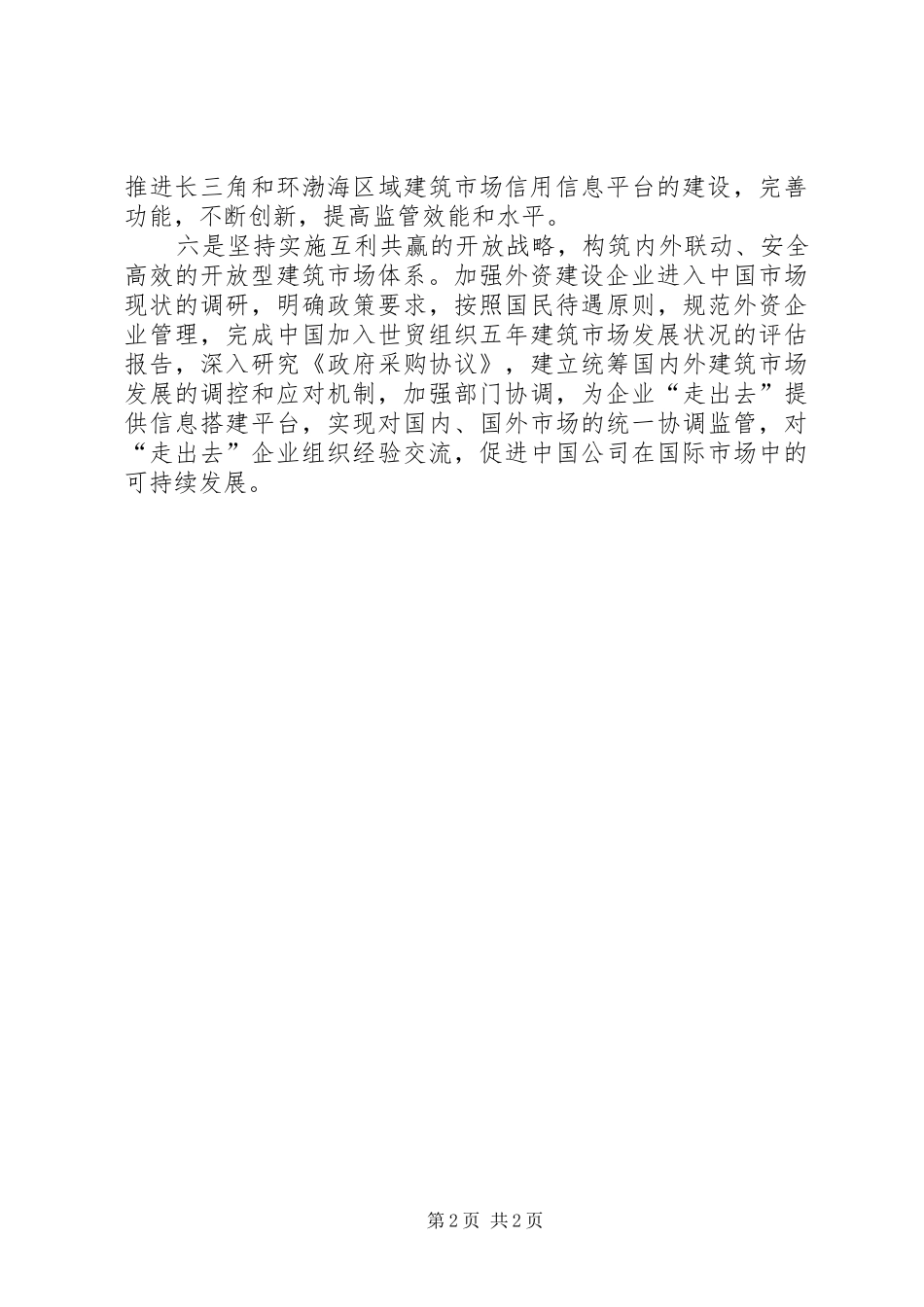 推进长三角和环渤海区域建筑市场信用信息平台的建设，完善功能，不断创新，提高监管效能和水平。

六是坚持实施互利共赢的开放战略，构筑内外联动、安全高效的开放型建筑市场体系。加强外资建设企业进入中国市场现状的调研，明确政策要求，按照国民待遇原则，规范外资企业管理，完成中国加入世贸组织五年建筑市场发展状况的评估报告，深入研究《政府采购协议》，建立统筹国内外建筑市场发展的调控和应对机制，加强部门协调，为企业“走出去”提供信息搭建平台，实现对国内、国外市场的统一协调监管，对“走出去”企业组织经验交流，促进中国公司在国际市场中的可持续发展。

第2页 共2页